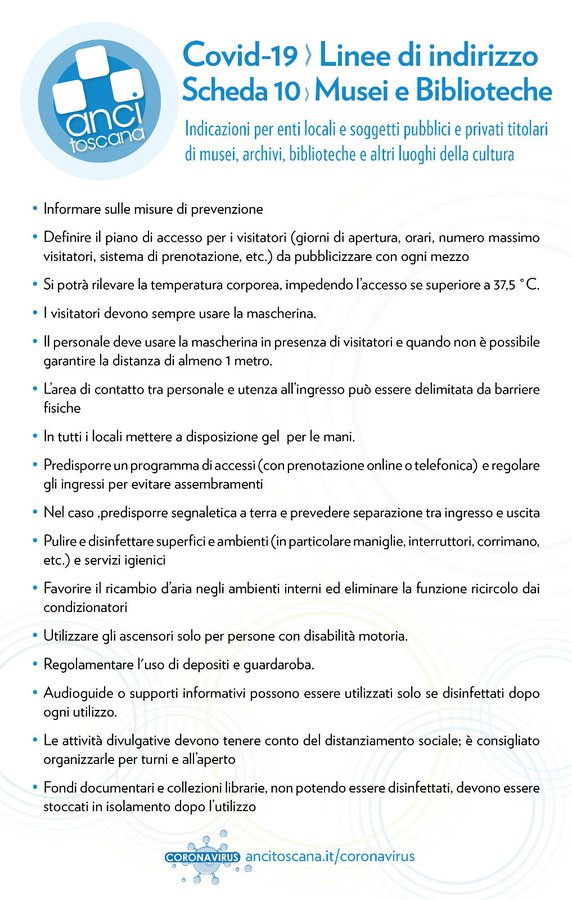 anci toscana

Covid-19 › Linee di indirizzo
Scheda 10 › Musei e Biblioteche

Indicazioni per enti locali e soggetti pubblici e privati titolari di musei, archivi, biblioteche e altri luoghi della cultura

• Informare sulle misure di prevenzione

• Definire il piano di accesso per i visitatori (giorni di apertura, orari, numero massimo visitatori, sistema di prenotazione, etc.) da pubblicizzare con ogni mezzo

• Si potrà rilevare la temperatura corporea, impedendo l'accesso se superiore a 37,5 °C.

• I visitatori devono sempre usare la mascherina.

• Il personale deve usare la mascherina in presenza di visitatori e quando non è possibile garantire la distanza di almeno 1 metro.

• L'area di contatto tra personale e utenza all'ingresso può essere delimitata da barriere fisiche

• In tutti i locali mettere a disposizione gel per le mani.

• Predisporre un programma di accessi (con prenotazione online o telefonica) e regolare gli ingressi per evitare assembramenti

• Nel caso ,predisporre segnaletica a terra e prevedere separazione tra ingresso e uscita

• Pulire e disinfettare superfici e ambienti (in particolare maniglie, interruttori, corrimano, etc.) e servizi igienici

• Favorire il ricambio d'aria negli ambienti interni ed eliminare la funzione ricircolo dai condizionatori

• Utilizzare gli ascensori solo per persone con disabilità motoria.

• Regolamentare l'uso di depositi e guardaroba.

• Audioguide o supporti informativi possono essere utilizzati solo se disinfettati dopo ogni utilizzo.

• Le attività divulgative devono tenere conto del distanziamento sociale; è consigliato organizzarle per turni e all'aperto

• Fondi documentari e collezioni librarie, non potendo essere disinfettati, devono essere stoccati in isolamento dopo l'utilizzo

CORONAVIRUS ancitoscana.it/coronavirus